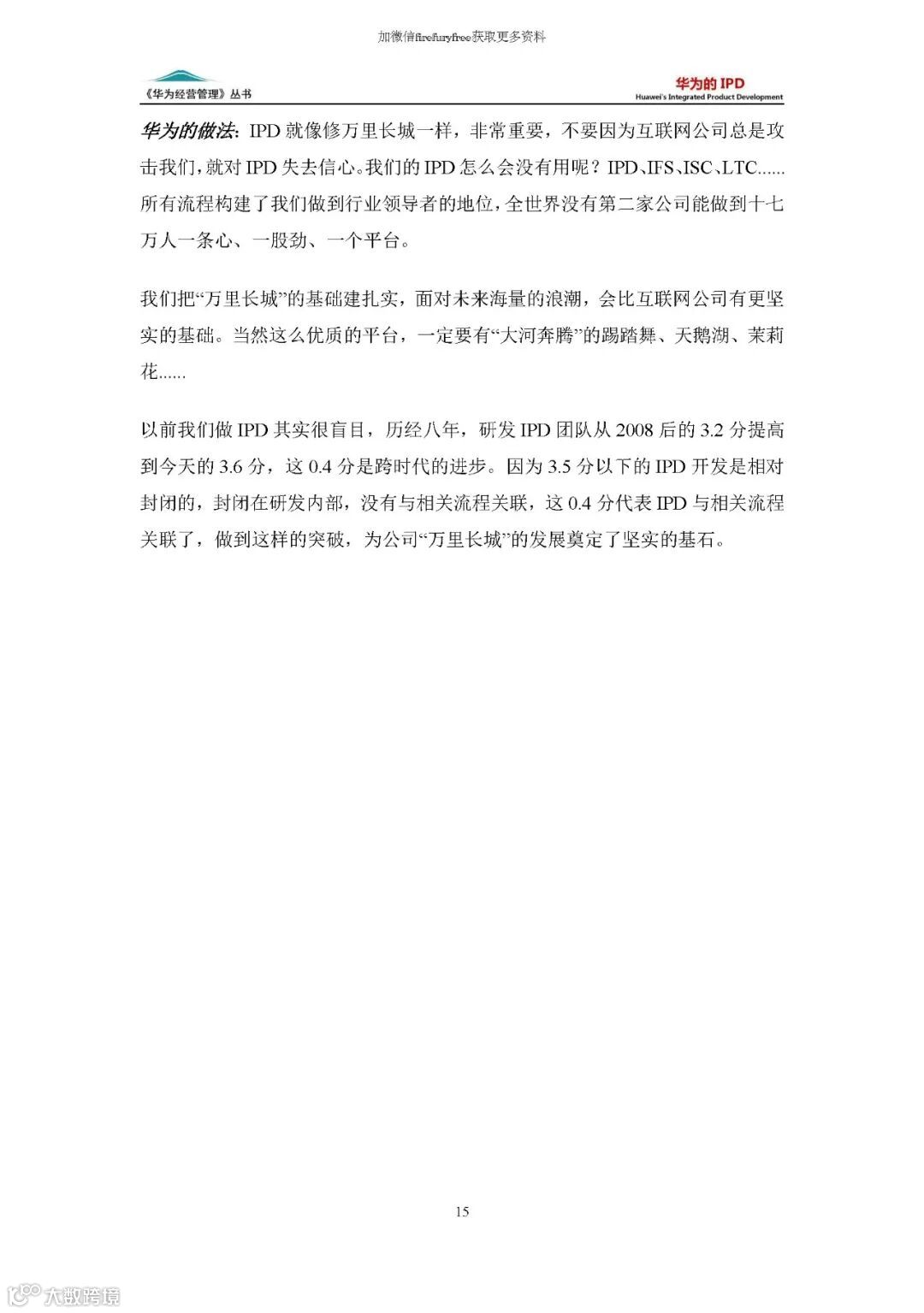 加微信firefuryfree获取更多资料

《华为经营管理》丛书

华为的 IPD
Huawei's Integrated Product Development

华为的做法：IPD 就像修万里长城一样，非常重要，不要因为互联网公司总是攻击我们，就对 IPD 失去信心。我们的 IPD 怎么会没有用呢？IPD、IFS、ISC、LTC......所有流程构建了我们做到行业领导者的地位，全世界没有第二家公司能做到十七万人一条心、一股劲、一个平台。

我们把“万里长城”的基础建扎实，面对未来海量的浪潮，会比互联网公司有更坚实的基础。当然这么优质的平台，一定要有“大河奔腾”的踢踏舞、天鹅湖、茉莉花......

以前我们做 IPD 其实很盲目，历经八年，研发 IPD 团队从 2008 后的 3.2 分提高到今天的 3.6 分，这 0.4 分是跨时代的进步。因为 3.5 分以下的 IPD 开发是相对封闭的，封闭在研发内部，没有与相关流程关联，这 0.4 分代表 IPD 与相关流程关联了，做到这样的突破，为公司“万里长城”的发展奠定了坚实的基石。

15

大数跨境